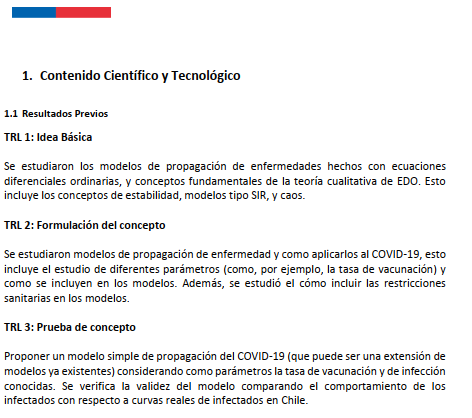 1. Contenido Científico y Tecnológico

1.1 Resultados Previos

TRL 1: Idea Básica

Se estudiaron los modelos de propagación de enfermedades hechos con ecuaciones diferenciales ordinarias, y conceptos fundamentales de la teoría cualitativa de EDO. Esto incluye los conceptos de estabilidad, modelos tipo SIR, y caos.

TRL 2: Formulación del concepto

Se estudiaron modelos de propagación de enfermedad y como aplicarlos al COVID-19, esto incluye el estudio de diferentes parámetros (como, por ejemplo, la tasa de vacunación) y como se incluyen en los modelos. Además, se estudió el cómo incluir las restricciones sanitarias en los modelos.

TRL 3: Prueba de concepto

Proponer un modelo simple de propagación del COVID-19 (que puede ser una extensión de modelos ya existentes) considerando como parámetros la tasa de vacunación y de infección conocidas. Se verifica la validez del modelo comparando el comportamiento de los infectados con respecto a curvas reales de infectados en Chile.